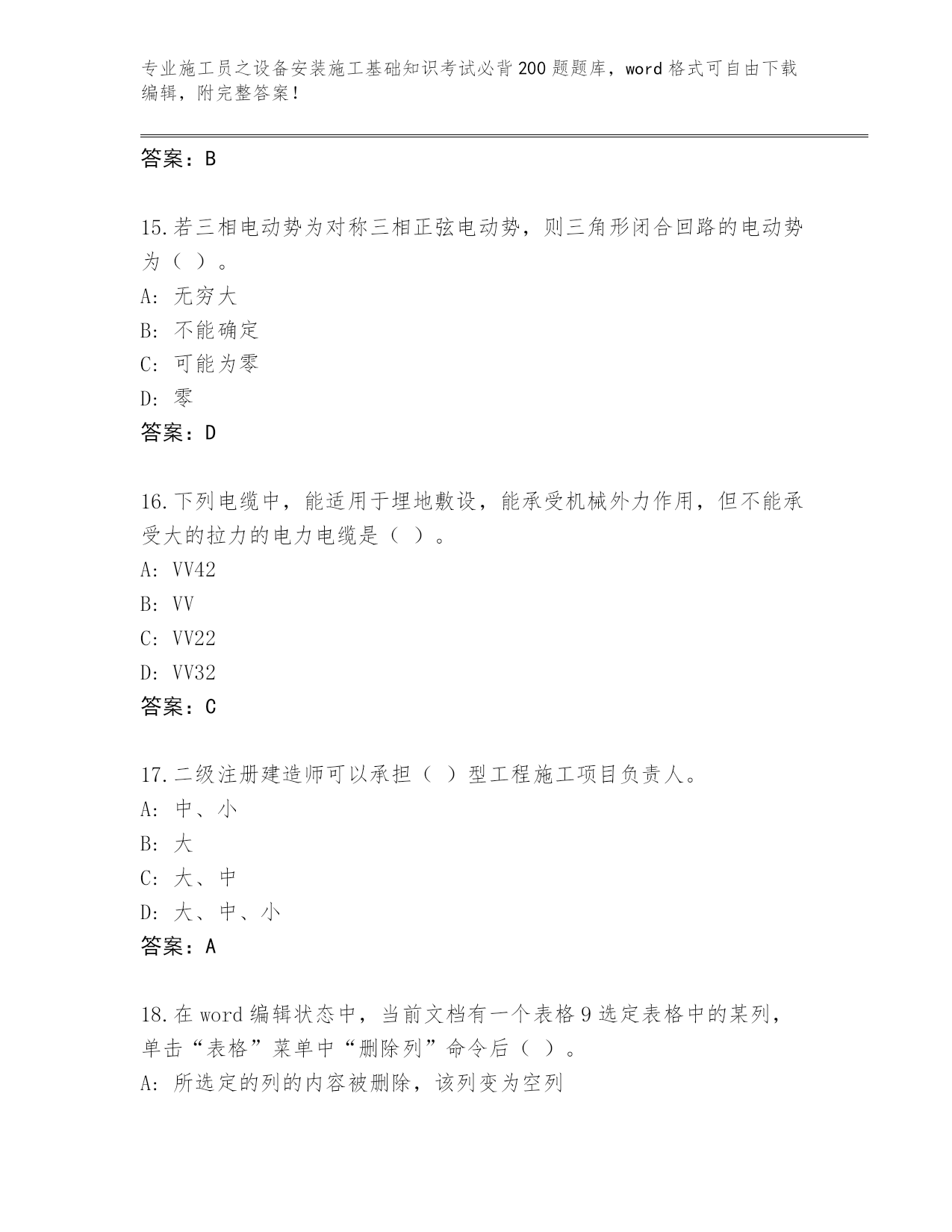 专业施工员之设备安装施工基础知识考试必背200题题库，word格式可自由下载编辑，附完整答案！

答案：B

15.若三相电动势为对称三相正弦电动势，则三角形闭合回路的电动势为（ ）。
A: 无穷大
B: 不能确定
C: 可能为零
D: 零
答案：D

16.下列电缆中，能适用于埋地敷设，能承受机械外力作用，但不能承受大的拉力的电力电缆是（ ）。
A: VV42
B: VV
C: VV22
D: VV32
答案：C

17.二级注册建造师可以承担（ ）型工程施工项目负责人。
A: 中、小
B: 大
C: 大、中
D: 大、中、小
答案：A

18.在word编辑状态中，当前文档有一个表格9选定表格中的某列，单击“表格”菜单中“删除列”命令后（ ）。
A: 所选定的列的内容被删除，该列变为空列